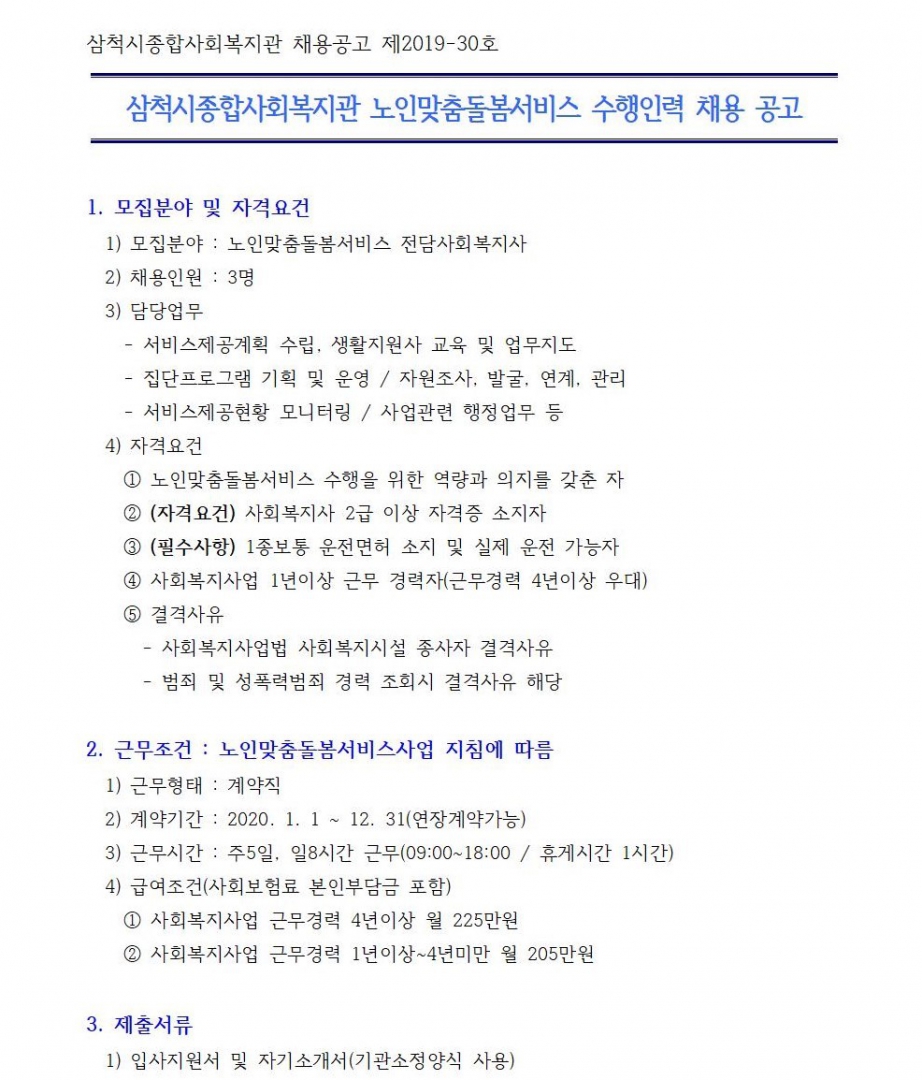 삼척시종합사회복지관 채용공고 제2019-30호

삼척시종합사회복지관 노인맞춤돌봄서비스 수행인력 채용 공고

1. 모집분야 및 자격요건

1) 모집분야 : 노인맞춤돌봄서비스 전담사회복지사

2) 채용인원 : 3명

3) 담당업무

- 서비스제공계획 수립, 생활지원사 교육 및 업무지도

- 집단프로그램 기획 및 운영 / 자원조사, 발굴, 연계, 관리

- 서비스제공현황 모니터링 / 사업관련 행정업무 등

4) 자격요건

① 노인맞춤돌봄서비스 수행을 위한 역량과 의지를 갖춘 자

② (자격요건) 사회복지사 2급 이상 자격증 소지자

③ (필수사항) 1종보통 운전면허 소지 및 실제 운전 가능자

④ 사회복지사업 1년이상 근무 경력자(근무경력 4년이상 우대)

⑤ 결격사유

- 사회복지사업법 사회복지시설 종사자 결격사유

- 범죄 및 성폭력범죄 경력 조회시 결격사유 해당

2. 근무조건 : 노인맞춤돌봄서비스사업 지침에 따름

1) 근무형태 : 계약직

2) 계약기간 : 2020. 1. 1 ~ 12. 31(연장계약가능)

3) 근무시간 : 주5일, 일8시간 근무(09:00~18:00 / 휴게시간 1시간)

4) 급여조건(사회보험료 본인부담금 포함)

① 사회복지사업 근무경력 4년이상 월 225만원

② 사회복지사업 근무경력 1년이상~4년미만 월 205만원

3. 제출서류

1) 입사지원서 및 자기소개서(기관소정양식 사용)